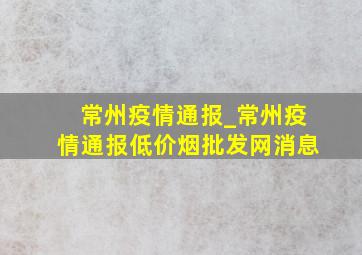 常州疫情通报_常州疫情通报低价烟批发网消息